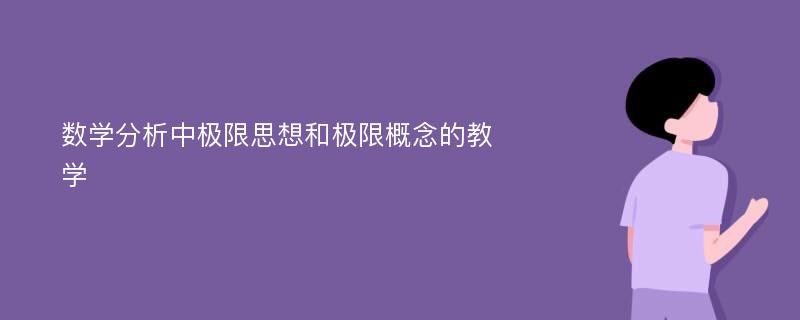 数学分析中极限思想和极限概念的教学